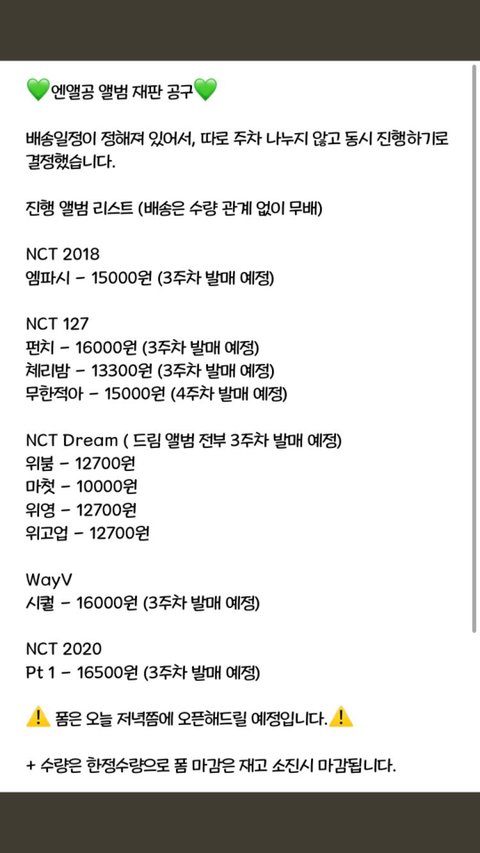 💚엔앨공 앨범 재판 공구💚

배송일정이 정해져 있어서, 따로 주차 나누지 않고 동시 진행하기로 결정했습니다.

진행 앨범 리스트 (배송은 수량 관계 없이 무배)

NCT 2018
엠파시 - 15000원 (3주차 발매 예정)

NCT 127
펀치 - 16000원 (3주차 발매 예정)
체리밤 - 13300원 (3주차 발매 예정)
무한적아 - 15000원 (4주차 발매 예정)

NCT Dream ( 드림 앨범 전부 3주차 발매 예정)
위붐 - 12700원
마첫 - 10000원
위영 - 12700원
위고업 - 12700원

WayV
시퀄 - 16000원 (3주차 발매 예정)

NCT 2020
Pt 1 - 16500원 (3주차 발매 예정)

⚠️ 폼은 오늘 저녁쯤에 오픈해드릴 예정입니다.⚠️

+ 수량은 한정수량으로 폼 마감은 재고 소진시 마감됩니다.